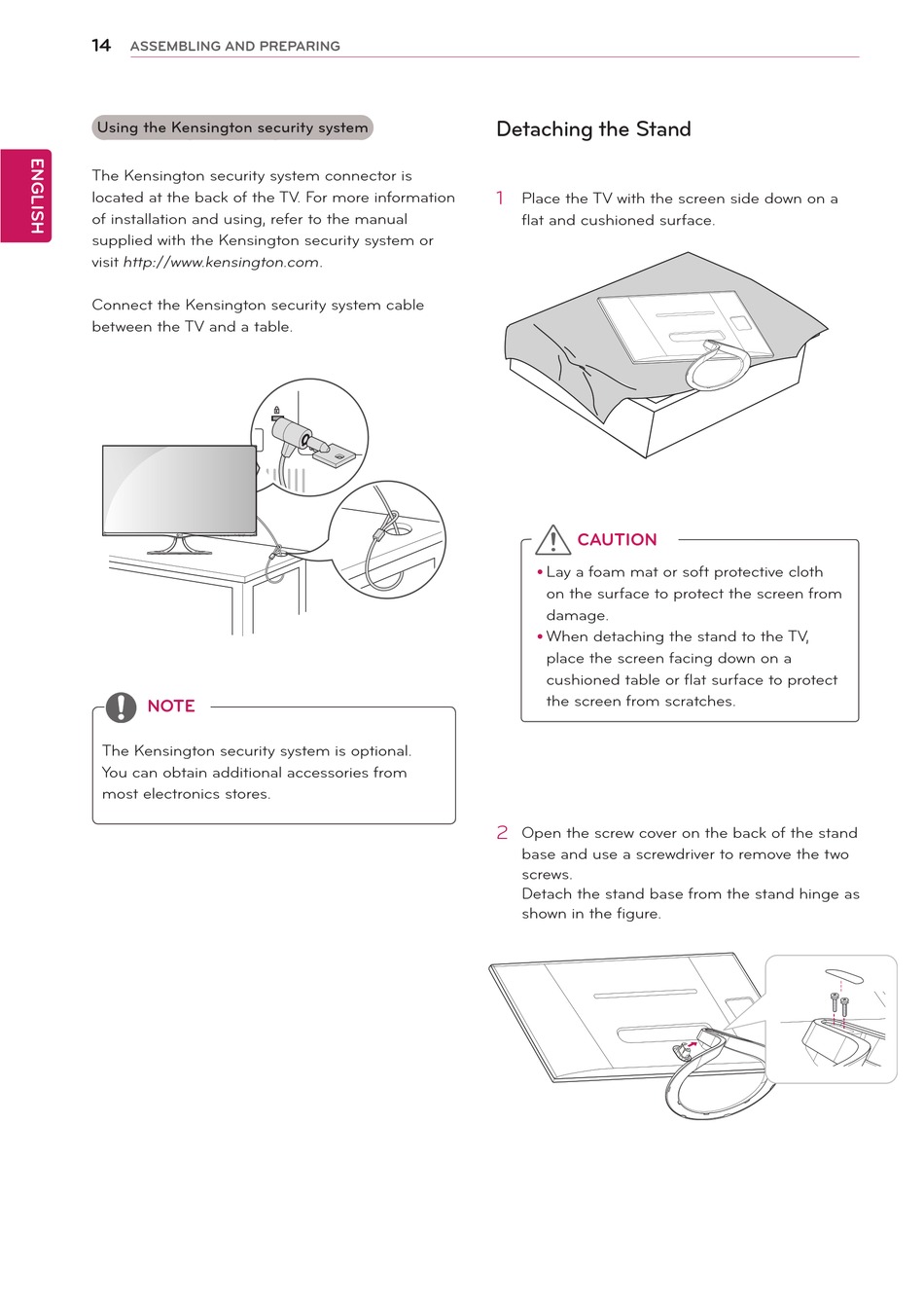 14 ASSEMBLING AND PREPARING

ENGLISH

Using the Kensington security system

The Kensington security system connector is located at the back of the TV. For more information of installation and using, refer to the manual supplied with the Kensington security system or visit http://www.kensington.com.

Connect the Kensington security system cable between the TV and a table.

NOTE

The Kensington security system is optional. You can obtain additional accessories from most electronics stores.

Detaching the Stand

1 Place the TV with the screen side down on a flat and cushioned surface.

CAUTION

• Lay a foam mat or soft protective cloth on the surface to protect the screen from damage.
• When detaching the stand to the TV, place the screen facing down on a cushioned table or flat surface to protect the screen from scratches.

2 Open the screw cover on the back of the stand base and use a screwdriver to remove the two screws.
Detach the stand base from the stand hinge as shown in the figure.